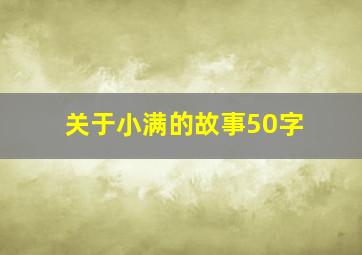 关于小满的故事50字